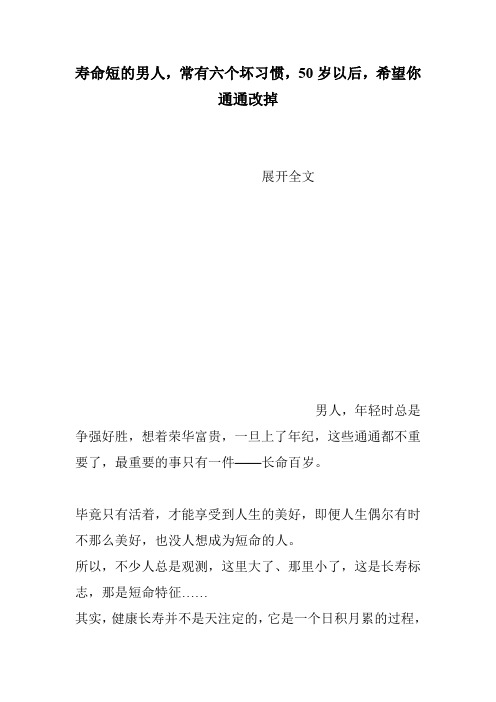 寿命短的男人，常有六个坏习惯，50 岁以后，希望你通通改掉

展开全文

男人，年轻时总是争强好胜，想着荣华富贵，一旦上了年纪，这些通通都不重要了，最重要的事只有一件——长命百岁。

毕竟只有活着，才能享受到人生的美好，即便人生偶尔有时不那么美好，也没人想成为短命的人。
所以，不少人总是观测，这里大了、那里小了，这是长寿标志，那是短命特征……
其实，健康长寿并不是天注定的，它是一个日积月累的过程，